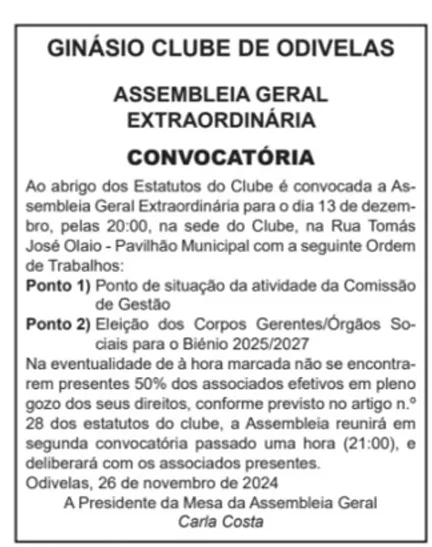 GINÁSIO CLUBE DE ODIVELAS

ASSEMBLEIA GERAL EXTRAORDINÁRIA

CONVOCATÓRIA

Ao abrigo dos Estatutos do Clube é convocada a Assembleia Geral Extraordinária para o dia 13 de dezembro, pelas 20:00, na sede do Clube, na Rua Tomás José Olaio - Pavilhão Municipal com a seguinte Ordem de Trabalhos:

Ponto 1) Ponto de situação da atividade da Comissão de Gestão

Ponto 2) Eleição dos Corpos Gerentes/Órgãos Sociais para o Biénio 2025/2027

Na eventualidade de à hora marcada não se encontrarem presentes 50% dos associados efetivos em pleno gozo dos seus direitos, conforme previsto no artigo n.º 28 dos estatutos do clube, a Assembleia reunirá em segunda convocatória passado uma hora (21:00), e deliberará com os associados presentes.

Odivelas, 26 de novembro de 2024

A Presidente da Mesa da Assembleia Geral
Carla Costa